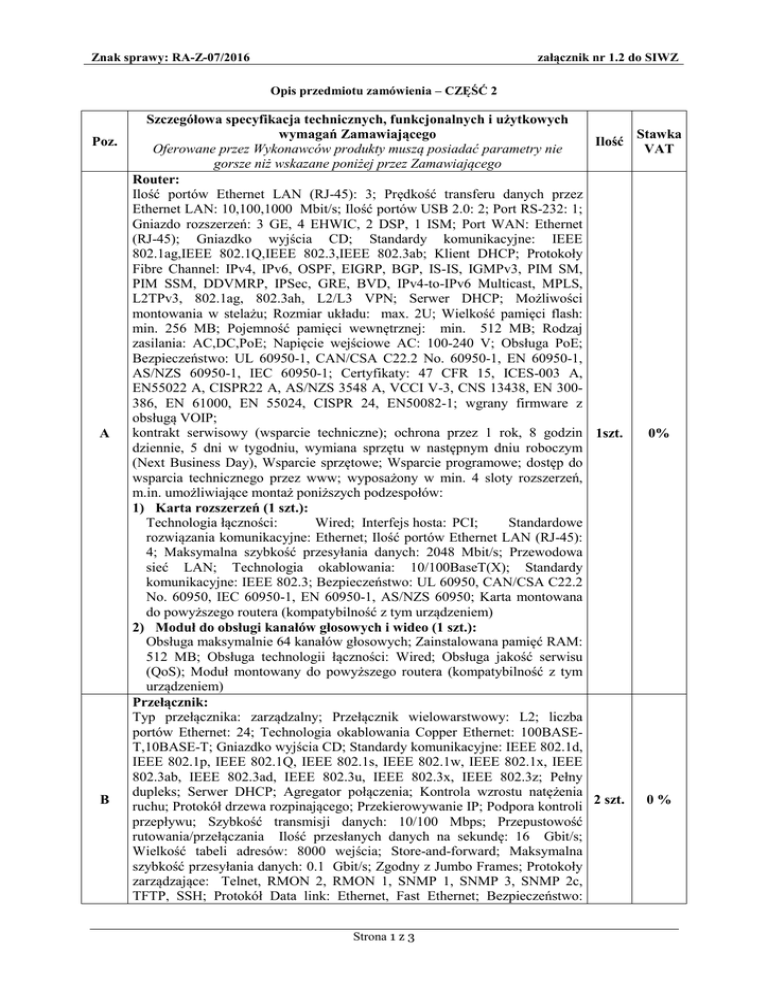 Znak sprawy: RA-Z-07/2016

załącznik nr 1.2 do SIWZ

Opis przedmiotu zamówienia – CZĘŚĆ 2

| Poz. | Szczegółowa specyfikacja technicznych, funkcjonalnych i użytkowych wymagań Zamawiającego Oferowane przez Wykonawców produkty muszą posiadać parametry nie gorsze niż wskazane poniżej przez Zamawiającego | Ilość | Stawka VAT |
|---|---|---|---|
| A | **Router:** Ilość portów Ethernet LAN (RJ-45): 3; Prędkość transferu danych przez Ethernet LAN: 10,100,1000 Mbit/s; Ilość portów USB 2.0: 2; Port RS-232: 1; Gniazdo rozszerzeń: 3 GE, 4 EHWIC, 2 DSP, 1 ISM; Port WAN: Ethernet (RJ-45); Gniazdko wyjścia CD; Standardy komunikacyjne: IEEE 802.1ag,IEEE 802.1Q,IEEE 802.3,IEEE 802.3ab; Klient DHCP; Protokoły Fibre Channel: IPv4, IPv6, OSPF, EIGRP, BGP, IS-IS, IGMPv3, PIM SM, PIM SSM, DDVMRP, IPSec, GRE, BVD, IPv4-to-IPv6 Multicast, MPLS, L2TPv3, 802.1ag, 802.3ah, L2/L3 VPN; Serwer DHCP; Możliwości montowania w stelażu; Rozmiar układu: max. 2U; Wielkość pamięci flash: min. 256 MB; Pojemność pamięci wewnętrznej: min. 512 MB; Rodzaj zasilania: AC,DC,PoE; Napięcie wejściowe AC: 100-240 V; Obsługa PoE; Bezpieczeństwo: UL 60950-1, CAN/CSA C22.2 No. 60950-1, EN 60950-1, AS/NZS 60950-1, IEC 60950-1; Certyfikaty: 47 CFR 15, ICES-003 A, EN55022 A, CISPR22 A, AS/NZS 3548 A, VCCI V-3, CNS 13438, EN 300-386, EN 61000, EN 55024, CISPR 24, EN50082-1; wgrany firmware z obsługą VOIP; kontrakt serwisowy (wsparcie techniczne); ochrona przez 1 rok, 8 godzin dziennie, 5 dni w tygodniu, wymiana sprzętu w następnym dniu roboczym (Next Business Day), Wsparcie sprzętowe; Wsparcie programowe; dostęp do wsparcia technicznego przez www; wyposażony w min. 4 sloty rozszerzeń, m.in. umożliwiające montaż poniższych podzespołów: **1) Karta rozszerzeń (1 szt.):** Technologia łączności: Wired; Interfejs hosta: PCI; Standardowe rozwiązania komunikacyjne: Ethernet; Ilość portów Ethernet LAN (RJ-45): 4; Maksymalna szybkość przesyłania danych: 2048 Mbit/s; Przewodowa sieć LAN; Technologia okablowania: 10/100BaseT(X); Standardy komunikacyjne: IEEE 802.3; Bezpieczeństwo: UL 60950, CAN/CSA C22.2 No. 60950, IEC 60950-1, EN 60950-1, AS/NZS 60950; Karta montowana do powyższego routera (kompatybilność z tym urządzeniem) **2) Moduł do obsługi kanałów głosowych i wideo (1 szt.):** Obsługa maksymalnie 64 kanałów głosowych; Zainstalowana pamięć RAM: 512 MB; Obsługa technologii łączności: Wired; Obsługa jakość serwisu (QoS); Moduł montowany do powyższego routera (kompatybilność z tym urządzeniem) | 1szt. | 0% |
| B | **Przełącznik:** Typ przełącznika: zarządzalny; Przełącznik wielowarstwowy: L2; liczba portów Ethernet: 24; Technologia okablowania Copper Ethernet: 100BASE-T,10BASE-T; Gniazdko wyjścia CD; Standardy komunikacyjne: IEEE 802.1d, IEEE 802.1p, IEEE 802.1Q, IEEE 802.1s, IEEE 802.1w, IEEE 802.1x, IEEE 802.3ab, IEEE 802.3ad, IEEE 802.3u, IEEE 802.3x, IEEE 802.3z; Pełny dupleks; Serwer DHCP; Agregator połączenia; Kontrola wzrostu natężenia ruchu; Protokół drzewa rozpinającego; Przekierowywanie IP; Podpora kontroli przepływu; Szybkość transmisji danych: 10/100 Mbps; Przepustowość rutowania/przełączania Ilość przesłanych danych na sekundę: 16 Gbit/s; Wielkość tabeli adresów: 8000 wejścia; Store-and-forward; Maksymalna szybkość przesyłania danych: 0.1 Gbit/s; Zgodny z Jumbo Frames; Protokoły zarządzające: Telnet, RMON 2, RMON 1, SNMP 1, SNMP 3, SNMP 2c, TFTP, SSH; Protokół Data link: Ethernet, Fast Ethernet; Bezpieczeństwo: | 2 szt. | 0 % |

Strona 1 z 3